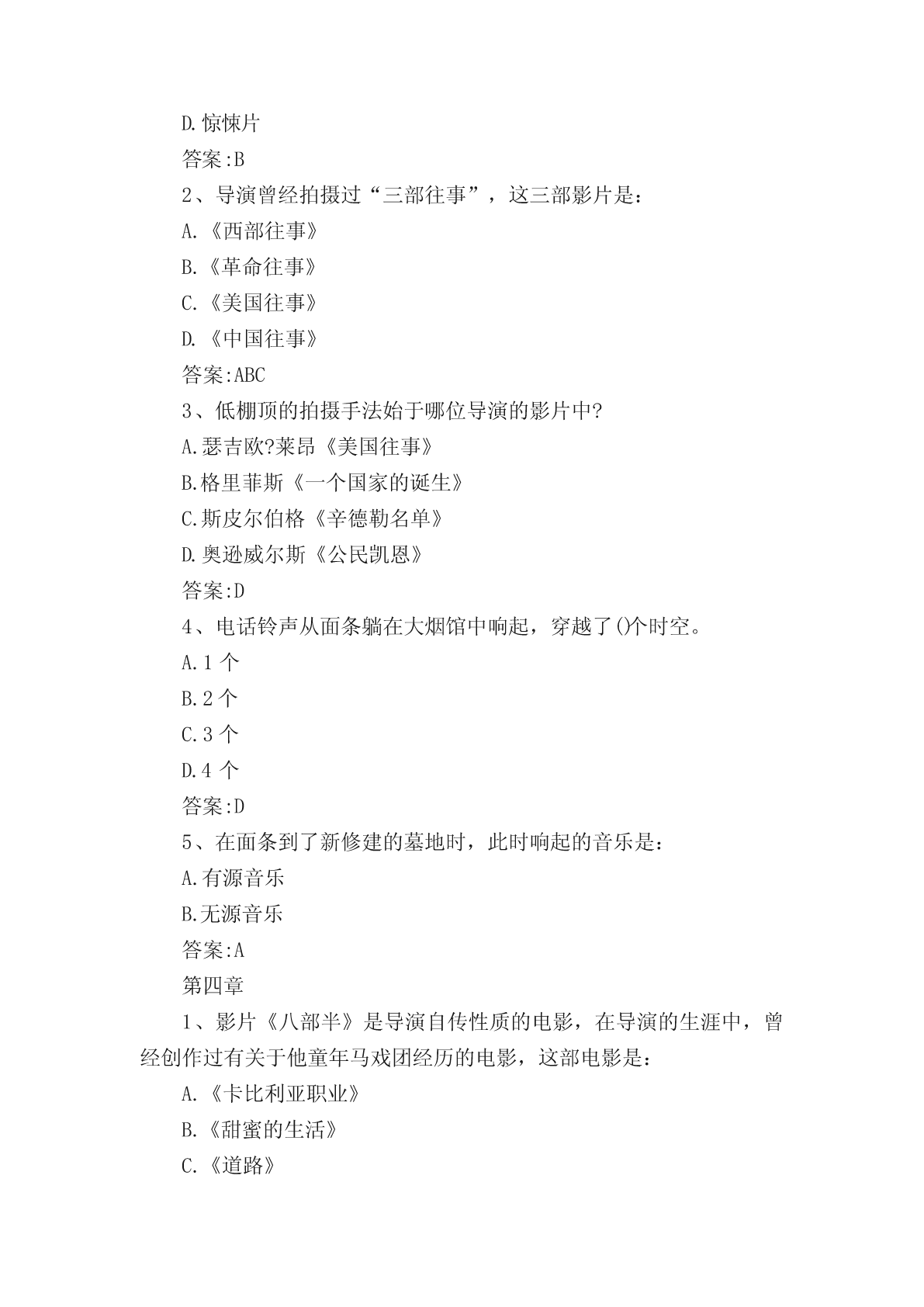 D.惊悚片

答案:B

2、导演曾经拍摄过“三部往事”，这三部影片是:

A.《西部往事》

B.《革命往事》

C.《美国往事》

D.《中国往事》

答案:ABC

3、低棚顶的拍摄手法始于哪位导演的影片中?

A.瑟吉欧?莱昂《美国往事》

B.格里菲斯《一个国家的诞生》

C.斯皮尔伯格《辛德勒名单》

D.奥逊威尔斯《公民凯恩》

答案:D

4、电话铃声从面条躺在大烟馆中响起，穿越了()个时空。

A.1 个

B.2 个

C.3 个

D.4 个

答案:D

5、在面条到了新修建的墓地时，此时响起的音乐是:

A.有源音乐

B.无源音乐

答案:A

第四章

1、影片《八部半》是导演自传性质的电影，在导演的生涯中，曾经创作过有关于他童年马戏团经历的电影，这部电影是:

A.《卡比利亚职业》

B.《甜蜜的生活》

C.《道路》